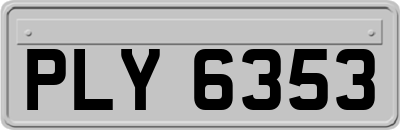 PLY 6353